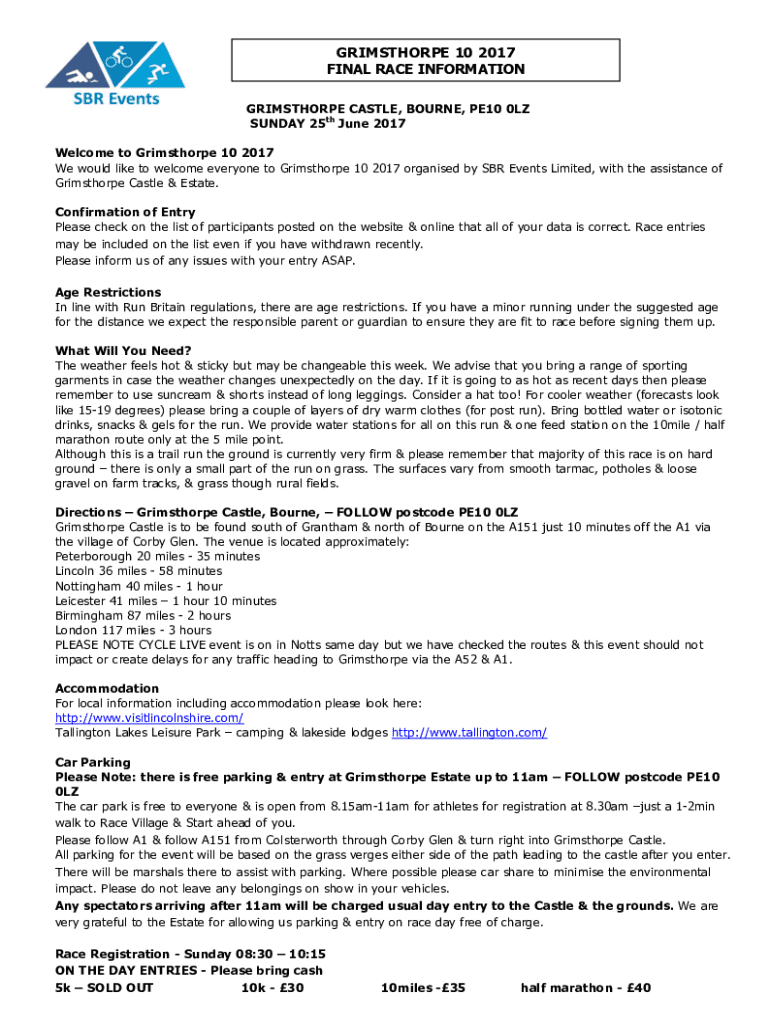 SBR Events

GRIMSTHORPE 10 2017
FINAL RACE INFORMATION

GRIMSTHORPE CASTLE, BOURNE, PE10 0LZ
SUNDAY 25$^{th}$ June 2017

Welcome to Grimsthorpe 10 2017
We would like to welcome everyone to Grimsthorpe 10 2017 organised by SBR Events Limited, with the assistance of Grimsthorpe Castle & Estate.

Confirmation of Entry
Please check on the list of participants posted on the website & online that all of your data is correct. Race entries may be included on the list even if you have withdrawn recently.
Please inform us of any issues with your entry ASAP.

Age Restrictions
In line with Run Britain regulations, there are age restrictions. If you have a minor running under the suggested age for the distance we expect the responsible parent or guardian to ensure they are fit to race before signing them up.

What Will You Need?
The weather feels hot & sticky but may be changeable this week. We advise that you bring a range of sporting garments in case the weather changes unexpectedly on the day. If it is going to as hot as recent days then please remember to use suncream & shorts instead of long leggings. Consider a hat too! For cooler weather (forecasts look like 15-19 degrees) please bring a couple of layers of dry warm clothes (for post run). Bring bottled water or isotonic drinks, snacks & gels for the run. We provide water stations for all on this run & one feed station on the 10mile / half marathon route only at the 5 mile point.
Although this is a trail run the ground is currently very firm & please remember that majority of this race is on hard ground – there is only a small part of the run on grass. The surfaces vary from smooth tarmac, potholes & loose gravel on farm tracks, & grass though rural fields.

Directions – Grimsthorpe Castle, Bourne, – FOLLOW postcode PE10 0LZ
Grimsthorpe Castle is to be found south of Grantham & north of Bourne on the A151 just 10 minutes off the A1 via the village of Corby Glen. The venue is located approximately:
Peterborough 20 miles - 35 minutes
Lincoln 36 miles - 58 minutes
Nottingham 40 miles - 1 hour
Leicester 41 miles – 1 hour 10 minutes
Birmingham 87 miles - 2 hours
London 117 miles - 3 hours
PLEASE NOTE CYCLE LIVE event is on in Notts same day but we have checked the routes & this event should not impact or create delays for any traffic heading to Grimsthorpe via the A52 & A1.

Accommodation
For local information including accommodation please look here:
http://www.visitlincolnshire.com/
Tallington Lakes Leisure Park – camping & lakeside lodges http://www.tallington.com/

Car Parking
Please Note: there is free parking & entry at Grimsthorpe Estate up to 11am – FOLLOW postcode PE10 0LZ
The car park is free to everyone & is open from 8.15am-11am for athletes for registration at 8.30am –just a 1-2min walk to Race Village & Start ahead of you.
Please follow A1 & follow A151 from Colsterworth through Corby Glen & turn right into Grimsthorpe Castle.
All parking for the event will be based on the grass verges either side of the path leading to the castle after you enter.
There will be marshals there to assist with parking. Where possible please car share to minimise the environmental impact. Please do not leave any belongings on show in your vehicles.
Any spectators arriving after 11am will be charged usual day entry to the Castle & the grounds. We are very grateful to the Estate for allowing us parking & entry on race day free of charge.

Race Registration - Sunday 08:30 – 10:15
ON THE DAY ENTRIES - Please bring cash
5k – SOLD OUT 10k - £30 10miles -£35 half marathon - £40